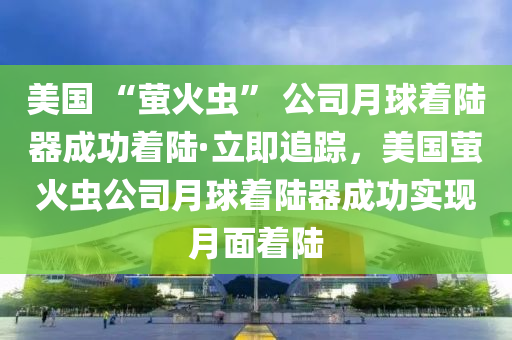 美国“萤火虫”公司月球着陆器成功着陆·立即追踪，美国萤火虫公司月球着陆器成功实现月面着陆